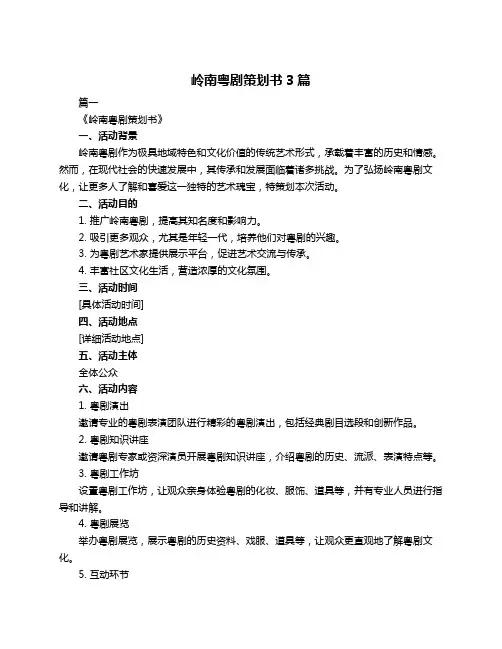 岭南粤剧策划书 3 篇

篇一

《岭南粤剧策划书》

一、活动背景

岭南粤剧作为极具地域特色和文化价值的传统艺术形式，承载着丰富的历史和情感。然而，在现代社会的快速发展中，其传承和发展面临着诸多挑战。为了弘扬岭南粤剧文化，让更多人了解和喜爱这一独特的艺术瑰宝，特策划本次活动。

二、活动目的

1. 推广岭南粤剧，提高其知名度和影响力。

2. 吸引更多观众，尤其是年轻一代，培养他们对粤剧的兴趣。

3. 为粤剧艺术家提供展示平台，促进艺术交流与传承。

4. 丰富社区文化生活，营造浓厚的文化氛围。

三、活动时间

[具体活动时间]

四、活动地点

[详细活动地点]

五、活动主体

全体公众

六、活动内容

1. 粤剧演出

邀请专业的粤剧表演团队进行精彩的粤剧演出，包括经典剧目选段和创新作品。

2. 粤剧知识讲座

邀请粤剧专家或资深演员开展粤剧知识讲座，介绍粤剧的历史、流派、表演特点等。

3. 粤剧工作坊

设置粤剧工作坊，让观众亲身体验粤剧的化妆、服饰、道具等，并有专业人员进行指导和讲解。

4. 粤剧展览

举办粤剧展览，展示粤剧的历史资料、戏服、道具等，让观众更直观地了解粤剧文化。

5. 互动环节